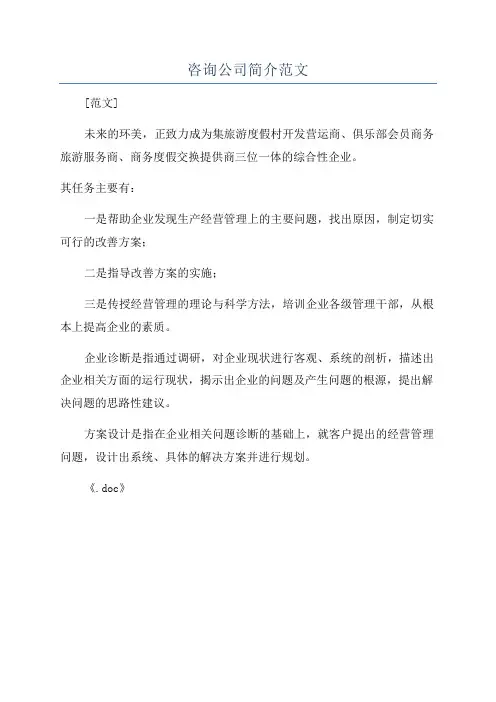 咨询公司简介范文

[范文]

未来的环美，正致力成为集旅游度假村开发营运商、俱乐部会员商务旅游服务商、商务度假交换提供商三位一体的综合性企业。

其任务主要有：

一是帮助企业发现生产经营管理上的主要问题，找出原因，制定切实可行的改善方案；

二是指导改善方案的实施；

三是传授经营管理的理论与科学方法，培训企业各级管理干部，从根本上提高企业的素质。

企业诊断是指通过调研，对企业现状进行客观、系统的剖析，描述出企业相关方面的运行现状，揭示出企业的问题及产生问题的根源，提出解决问题的思路性建议。

方案设计是指在企业相关问题诊断的基础上，就客户提出的经营管理问题，设计出系统、具体的解决方案并进行规划。

《.doc》